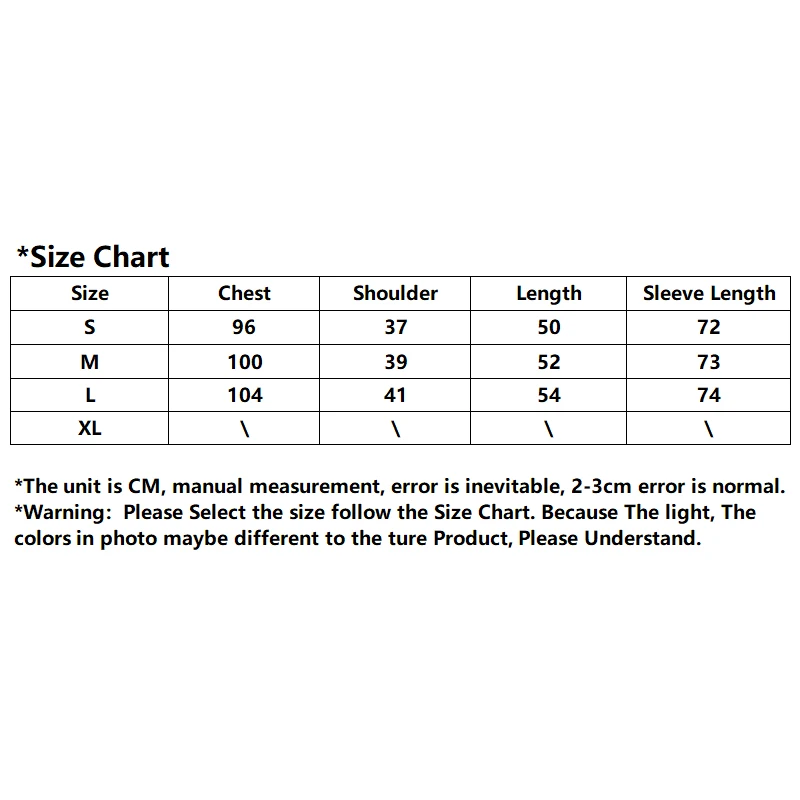 *Size Chart

| Size | Chest | Shoulder | Length | Sleeve Length |
|---|---|---|---|---|
| S | 96 | 37 | 50 | 72 |
| M | 100 | 39 | 52 | 73 |
| L | 104 | 41 | 54 | 74 |
| XL | \ | \ | \ | \ |

*The unit is CM, manual measurement, error is inevitable, 2-3cm error is normal.
*Warning: Please Select the size follow the Size Chart. Because The light, The colors in photo maybe different to the ture Product, Please Understand.